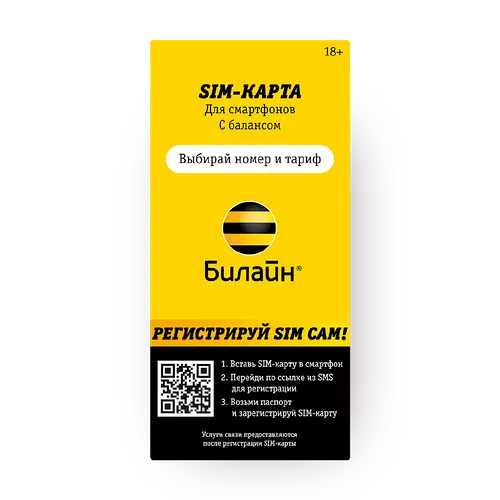 18+

SIM-КАРТА
Для смартфонов
С балансом

Выбирай номер и тариф

Билайн®

РЕГИСТРИРУЙ SIM САМ!

1. Вставь SIM-карту в смартфон
2. Перейди по ссылке из SMS для регистрации
3. Возьми паспорт и зарегистрируй SIM-карту

Услуги связи предоставляются после регистрации SIM-карты